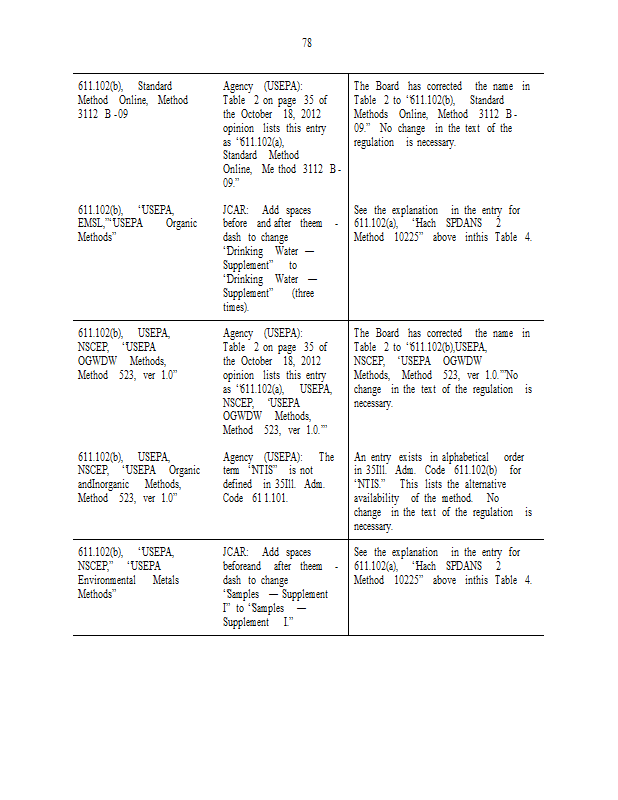 78

| | | |
|---|---|---|
| 611.102(b), Standard Method Online, Method 3112 B -09 | Agency (USEPA): Table 2 on page 35 of the October 18, 2012 opinion lists this entry as "611.102(a), Standard Method Online, Me thod 3112 B-09." | The Board has corrected the name in Table 2 to "611.102(b), Standard Methods Online, Method 3112 B-09." No change in the text of the regulation is necessary. |
| 611.102(b), "USEPA, EMSL,""USEPA Organic Methods" | JCAR: Add spaces before and after theem - dash to change "Drinking Water — Supplement" to "Drinking Water — Supplement" (three times). | See the explanation in the entry for 611.102(a), "Hach SPDANS 2 Method 10225" above inthis Table 4. |
| 611.102(b), USEPA, NSCEP, "USEPA OGWDW Methods, Method 523, ver 1.0" | Agency (USEPA): Table 2 on page 35 of the October 18, 2012 opinion lists this entry as "611.102(a), USEPA, NSCEP, "USEPA OGWDW Methods, Method 523, ver 1.0."" | The Board has corrected the name in Table 2 to "611.102(b),USEPA, NSCEP, "USEPA OGWDW Methods, Method 523, ver 1.0.""No change in the text of the regulation is necessary. |
| 611.102(b), USEPA, NSCEP, "USEPA Organic andInorganic Methods, Method 523, ver 1.0" | Agency (USEPA): The term "NTIS" is not defined in 35Ill. Adm. Code 61 1.101. | An entry exists in alphabetical order in 35Ill. Adm. Code 611.102(b) for "NTIS." This lists the alternative availability of the method. No change in the text of the regulation is necessary. |
| 611.102(b), "USEPA, NSCEP," "USEPA Environmental Metals Methods" | JCAR: Add spaces beforeand after theem - dash to change "Samples — Supplement I" to "Samples — Supplement I." | See the explanation in the entry for 611.102(a), "Hach SPDANS 2 Method 10225" above inthis Table 4. |